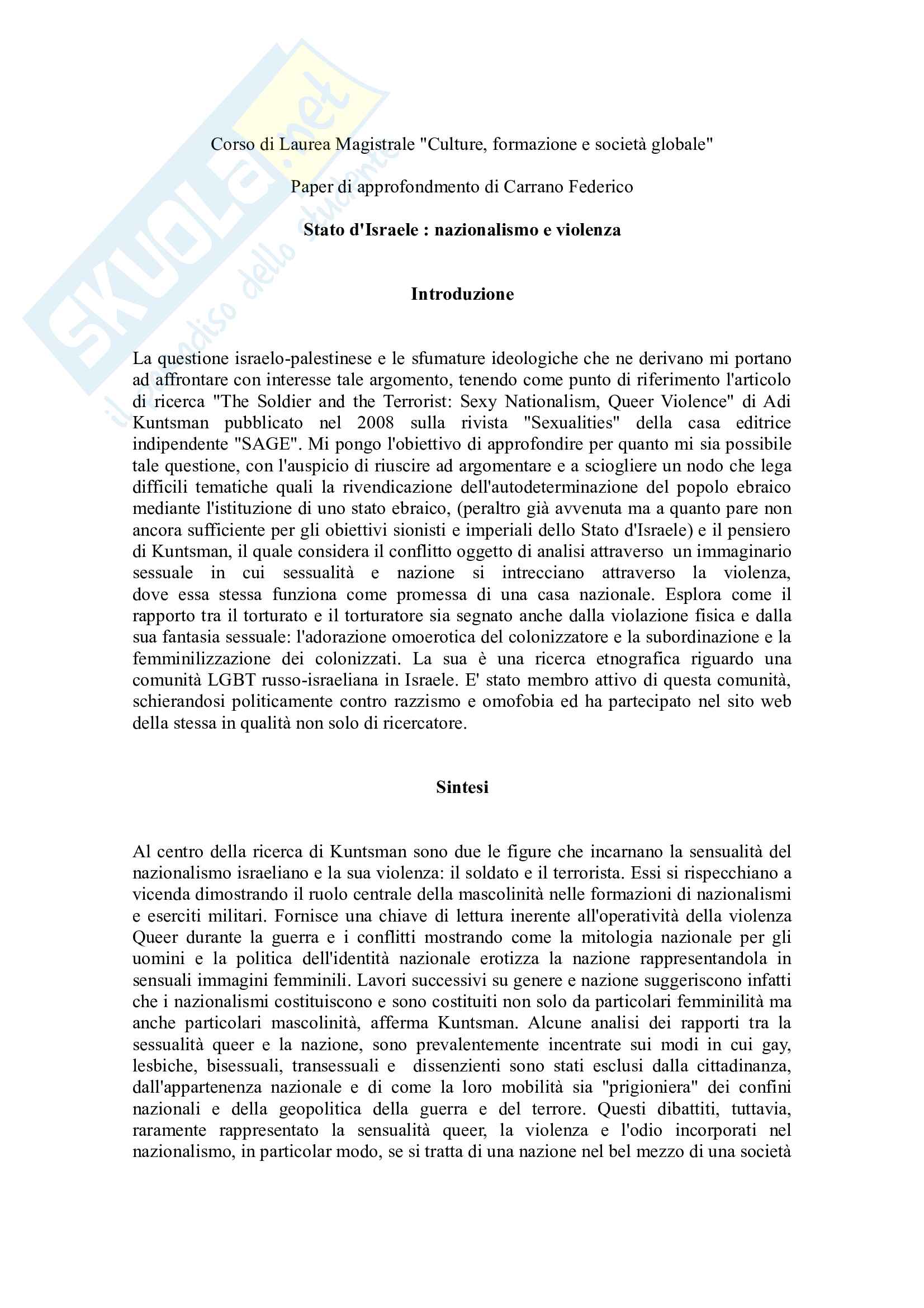 SKUOLA.net
il paradiso dello studente

Corso di Laurea Magistrale "Culture, formazione e società globale"

Paper di approfondmento di Carrano Federico

Stato d'Israele : nazionalismo e violenza

Introduzione

La questione israelo-palestinese e le sfumature ideologiche che ne derivano mi portano ad affrontare con interesse tale argomento, tenendo come punto di riferimento l'articolo di ricerca "The Soldier and the Terrorist: Sexy Nationalism, Queer Violence" di Adi Kuntsman pubblicato nel 2008 sulla rivista "Sexualities" della casa editrice indipendente "SAGE". Mi pongo l'obiettivo di approfondire per quanto mi sia possibile tale questione, con l'auspicio di riuscire ad argomentare e a sciogliere un nodo che lega difficili tematiche quali la rivendicazione dell'autodeterminazione del popolo ebraico mediante l'istituzione di uno stato ebraico, (peraltro già avvenuta ma a quanto pare non ancora sufficiente per gli obiettivi sionisti e imperiali dello Stato d'Israele) e il pensiero di Kuntsman, il quale considera il conflitto oggetto di analisi attraverso un immaginario sessuale in cui sessualità e nazione si intrecciano attraverso la violenza, dove essa stessa funziona come promessa di una casa nazionale. Esplora come il rapporto tra il torturato e il torturatore sia segnato anche dalla violazione fisica e dalla sua fantasia sessuale: l'adorazione omoerotica del colonizzatore e la subordinazione e la femminilizzazione dei colonizzati. La sua è una ricerca etnografica riguardo una comunità LGBT russo-israeliana in Israele. E' stato membro attivo di questa comunità, schierandosi politicamente contro razzismo e omofobia ed ha partecipato nel sito web della stessa in qualità non solo di ricercatore.

Sintesi

Al centro della ricerca di Kuntsman sono due le figure che incarnano la sensualità del nazionalismo israeliano e la sua violenza: il soldato e il terrorista. Essi si rispecchiano a vicenda dimostrando il ruolo centrale della mascolinità nelle formazioni di nazionalismi e eserciti militari. Fornisce una chiave di lettura inerente all'operatività della violenza Queer durante la guerra e i conflitti mostrando come la mitologia nazionale per gli uomini e la politica dell'identità nazionale erotizza la nazione rappresentandola in sensuali immagini femminili. Lavori successivi su genere e nazione suggeriscono infatti che i nazionalismi costituiscono e sono costituiti non solo da particolari femminilità ma anche particolari mascolinità, afferma Kuntsman. Alcune analisi dei rapporti tra la sessualità queer e la nazione, sono prevalentemente incentrate sui modi in cui gay, lesbiche, bisessuali, transessuali e dissenzienti sono stati esclusi dalla cittadinanza, dall'appartenenza nazionale e di come la loro mobilità sia "prigioniera" dei confini nazionali e della geopolitica della guerra e del terrore. Questi dibattiti, tuttavia, raramente rappresentato la sensualità queer, la violenza e l'odio incorporati nel nazionalismo, in particolar modo, se si tratta di una nazione nel bel mezzo di una società